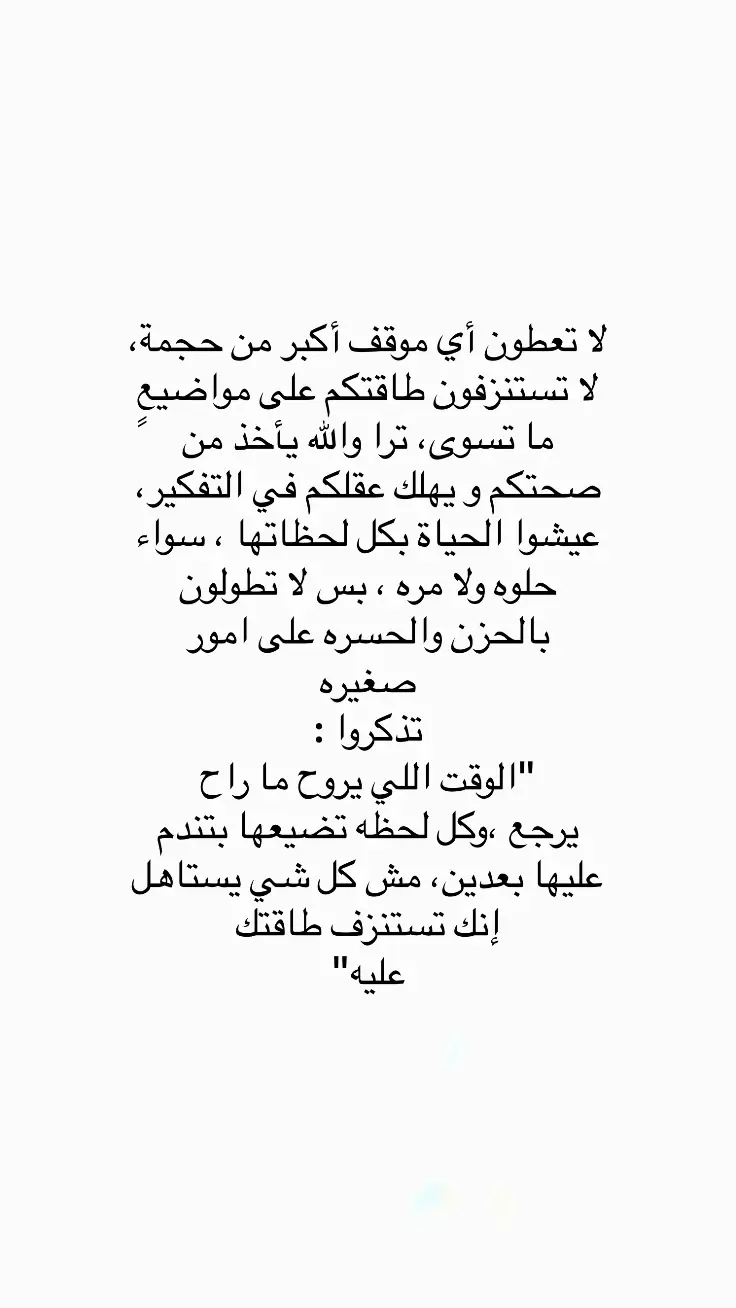 لا تعطون أي موقف أكبر من حجمة، لا تستنزفون طاقتكم على مواضيعٍ ما تسوى، ترا والله يأخذ من صحتكم و يهلك عقلكم في التفكير، عيشوا الحياة بكل لحظاتها ، سواء حلوه ولا مره ، بس لا تطولون بالحزن والحسره على امور صغيره
تذكروا :
"الوقت اللي يروح ما راح يرجع ،وكل لحظه تضيعها بتندم عليها بعدين، مش كل شي يستاهل إنك تستنزف طاقتك عليه"